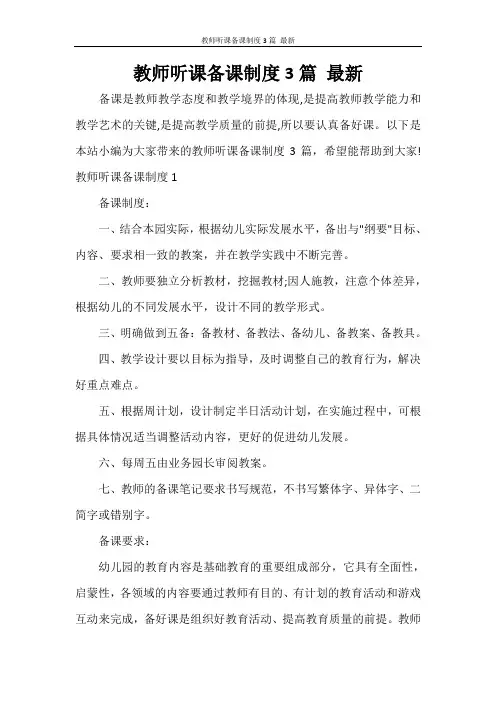 教师听课备课制度 3 篇 最新

教师听课备课制度 3 篇 最新

备课是教师教学态度和教学境界的体现,是提高教师教学能力和教学艺术的关键,是提高教学质量的前提,所以要认真备好课。以下是本站小编为大家带来的教师听课备课制度 3 篇，希望能帮助到大家!

教师听课备课制度 1

备课制度：

一、结合本园实际，根据幼儿实际发展水平，备出与"纲要"目标、内容、要求相一致的教案，并在教学实践中不断完善。

二、教师要独立分析教材，挖掘教材;因人施教，注意个体差异，根据幼儿的不同发展水平，设计不同的教学形式。

三、明确做到五备：备教材、备教法、备幼儿、备教案、备教具。

四、教学设计要以目标为指导，及时调整自己的教育行为，解决好重点难点。

五、根据周计划，设计制定半日活动计划，在实施过程中，可根据具体情况适当调整活动内容，更好的促进幼儿发展。

六、每周五由业务园长审阅教案。

七、教师的备课笔记要求书写规范，不书写繁体字、异体字、二简字或错别字。

备课要求：

幼儿园的教育内容是基础教育的重要组成部分，它具有全面性，启蒙性，各领域的内容要通过教师有目的、有计划的教育活动和游戏互动来完成，备好课是组织好教育活动、提高教育质量的前提。教师